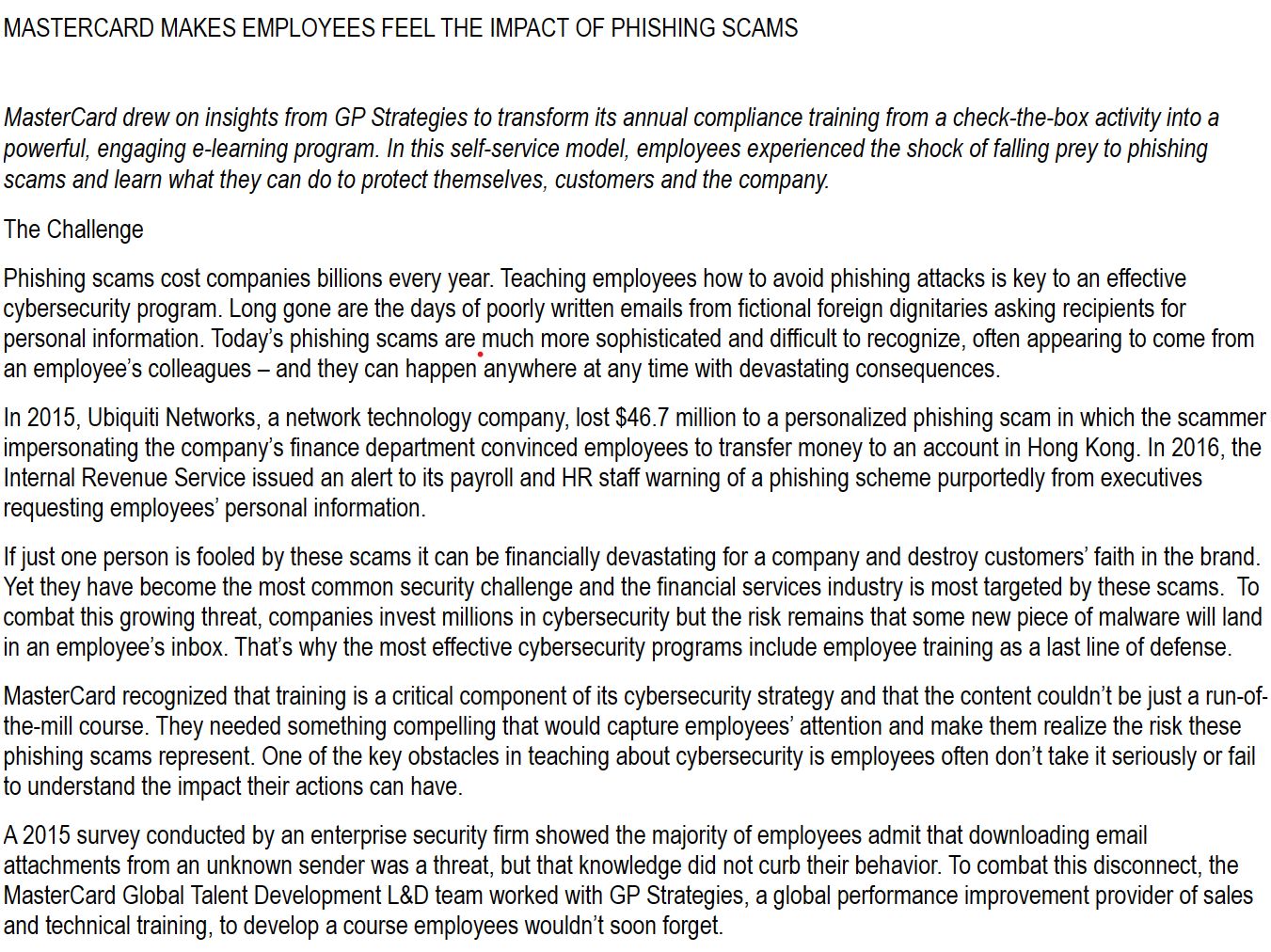 MASTERCARD MAKES EMPLOYEES FEEL THE IMPACT OF PHISHING SCAMS

MasterCard drew on insights from GP Strategies to transform its annual compliance training from a check-the-box activity into a powerful, engaging e-learning program. In this self-service model, employees experienced the shock of falling prey to phishing scams and learn what they can do to protect themselves, customers and the company.

The Challenge

Phishing scams cost companies billions every year. Teaching employees how to avoid phishing attacks is key to an effective cybersecurity program. Long gone are the days of poorly written emails from fictional foreign dignitaries asking recipients for personal information. Today's phishing scams are much more sophisticated and difficult to recognize, often appearing to come from an employee's colleagues – and they can happen anywhere at any time with devastating consequences.

In 2015, Ubiquiti Networks, a network technology company, lost $46.7 million to a personalized phishing scam in which the scammer impersonating the company's finance department convinced employees to transfer money to an account in Hong Kong. In 2016, the Internal Revenue Service issued an alert to its payroll and HR staff warning of a phishing scheme purportedly from executives requesting employees' personal information.

If just one person is fooled by these scams it can be financially devastating for a company and destroy customers' faith in the brand. Yet they have become the most common security challenge and the financial services industry is most targeted by these scams. To combat this growing threat, companies invest millions in cybersecurity but the risk remains that some new piece of malware will land in an employee's inbox. That's why the most effective cybersecurity programs include employee training as a last line of defense.

MasterCard recognized that training is a critical component of its cybersecurity strategy and that the content couldn't be just a run-of-the-mill course. They needed something compelling that would capture employees' attention and make them realize the risk these phishing scams represent. One of the key obstacles in teaching about cybersecurity is employees often don't take it seriously or fail to understand the impact their actions can have.

A 2015 survey conducted by an enterprise security firm showed the majority of employees admit that downloading email attachments from an unknown sender was a threat, but that knowledge did not curb their behavior. To combat this disconnect, the MasterCard Global Talent Development L&D team worked with GP Strategies, a global performance improvement provider of sales and technical training, to develop a course employees wouldn't soon forget.